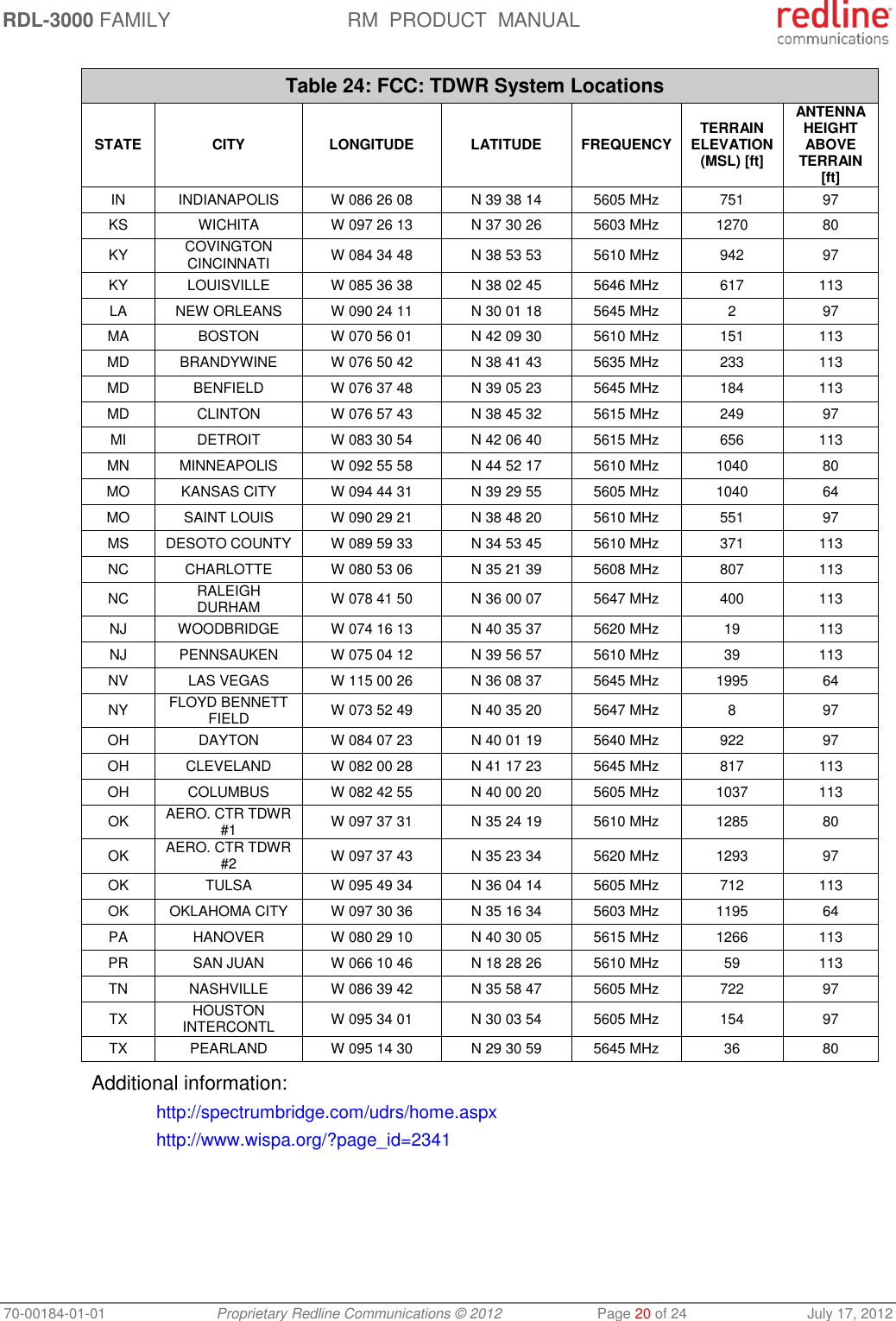 RDL-3000 FAMILY RM PRODUCT MANUAL redline communications

Table 24: FCC: TDWR System Locations

| STATE | CITY | LONGITUDE | LATITUDE | FREQUENCY | TERRAIN ELEVATION (MSL) [ft] | ANTENNA HEIGHT ABOVE TERRAIN [ft] |
|---|---|---|---|---|---|---|
| IN | INDIANAPOLIS | W 086 26 08 | N 39 38 14 | 5605 MHz | 751 | 97 |
| KS | WICHITA | W 097 26 13 | N 37 30 26 | 5603 MHz | 1270 | 80 |
| KY | COVINGTON CINCINNATI | W 084 34 48 | N 38 53 53 | 5610 MHz | 942 | 97 |
| KY | LOUISVILLE | W 085 36 38 | N 38 02 45 | 5646 MHz | 617 | 113 |
| LA | NEW ORLEANS | W 090 24 11 | N 30 01 18 | 5645 MHz | 2 | 97 |
| MA | BOSTON | W 070 56 01 | N 42 09 30 | 5610 MHz | 151 | 113 |
| MD | BRANDYWINE | W 076 50 42 | N 38 41 43 | 5635 MHz | 233 | 113 |
| MD | BENFIELD | W 076 37 48 | N 39 05 23 | 5645 MHz | 184 | 113 |
| MD | CLINTON | W 076 57 43 | N 38 45 32 | 5615 MHz | 249 | 97 |
| MI | DETROIT | W 083 30 54 | N 42 06 40 | 5615 MHz | 656 | 113 |
| MN | MINNEAPOLIS | W 092 55 58 | N 44 52 17 | 5610 MHz | 1040 | 80 |
| MO | KANSAS CITY | W 094 44 31 | N 39 29 55 | 5605 MHz | 1040 | 64 |
| MO | SAINT LOUIS | W 090 29 21 | N 38 48 20 | 5610 MHz | 551 | 97 |
| MS | DESOTO COUNTY | W 089 59 33 | N 34 53 45 | 5610 MHz | 371 | 113 |
| NC | CHARLOTTE | W 080 53 06 | N 35 21 39 | 5608 MHz | 807 | 113 |
| NC | RALEIGH DURHAM | W 078 41 50 | N 36 00 07 | 5647 MHz | 400 | 113 |
| NJ | WOODBRIDGE | W 074 16 13 | N 40 35 37 | 5620 MHz | 19 | 113 |
| NJ | PENNSAUKEN | W 075 04 12 | N 39 56 57 | 5610 MHz | 39 | 113 |
| NV | LAS VEGAS | W 115 00 26 | N 36 08 37 | 5645 MHz | 1995 | 64 |
| NY | FLOYD BENNETT FIELD | W 073 52 49 | N 40 35 20 | 5647 MHz | 8 | 97 |
| OH | DAYTON | W 084 07 23 | N 40 01 19 | 5640 MHz | 922 | 97 |
| OH | CLEVELAND | W 082 00 28 | N 41 17 23 | 5645 MHz | 817 | 113 |
| OH | COLUMBUS | W 082 42 55 | N 40 00 20 | 5605 MHz | 1037 | 113 |
| OK | AERO. CTR TDWR #1 | W 097 37 31 | N 35 24 19 | 5610 MHz | 1285 | 80 |
| OK | AERO. CTR TDWR #2 | W 097 37 43 | N 35 23 34 | 5620 MHz | 1293 | 97 |
| OK | TULSA | W 095 49 34 | N 36 04 14 | 5605 MHz | 712 | 113 |
| OK | OKLAHOMA CITY | W 097 30 36 | N 35 16 34 | 5603 MHz | 1195 | 64 |
| PA | HANOVER | W 080 29 10 | N 40 30 05 | 5615 MHz | 1266 | 113 |
| PR | SAN JUAN | W 066 10 46 | N 18 28 26 | 5610 MHz | 59 | 113 |
| TN | NASHVILLE | W 086 39 42 | N 35 58 47 | 5605 MHz | 722 | 97 |
| TX | HOUSTON INTERCONTL | W 095 34 01 | N 30 03 54 | 5605 MHz | 154 | 97 |
| TX | PEARLAND | W 095 14 30 | N 29 30 59 | 5645 MHz | 36 | 80 |

Additional information:

http://spectrumbridge.com/udrs/home.aspx

http://www.wispa.org/?page_id=2341

70-00184-01-01 Proprietary Redline Communications © 2012 Page 20 of 24 July 17, 2012